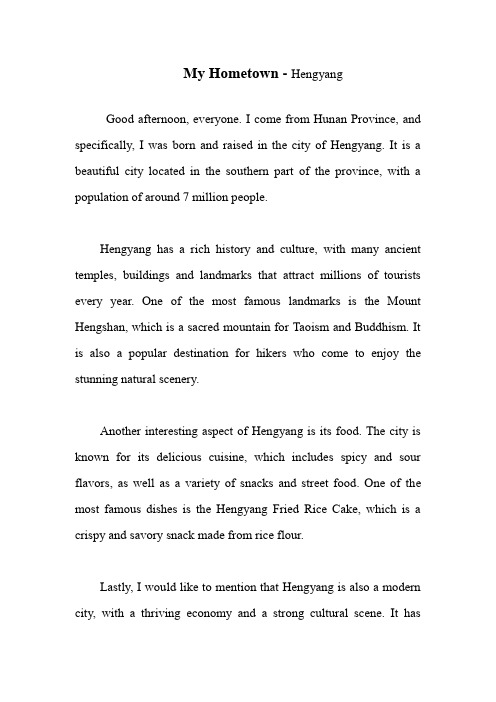 My Hometown - Hengyang

Good afternoon, everyone. I come from Hunan Province, and specifically, I was born and raised in the city of Hengyang. It is a beautiful city located in the southern part of the province, with a population of around 7 million people.

Hengyang has a rich history and culture, with many ancient temples, buildings and landmarks that attract millions of tourists every year. One of the most famous landmarks is the Mount Hengshan, which is a sacred mountain for Taoism and Buddhism. It is also a popular destination for hikers who come to enjoy the stunning natural scenery.

Another interesting aspect of Hengyang is its food. The city is known for its delicious cuisine, which includes spicy and sour flavors, as well as a variety of snacks and street food. One of the most famous dishes is the Hengyang Fried Rice Cake, which is a crispy and savory snack made from rice flour.

Lastly, I would like to mention that Hengyang is also a modern city, with a thriving economy and a strong cultural scene. It has